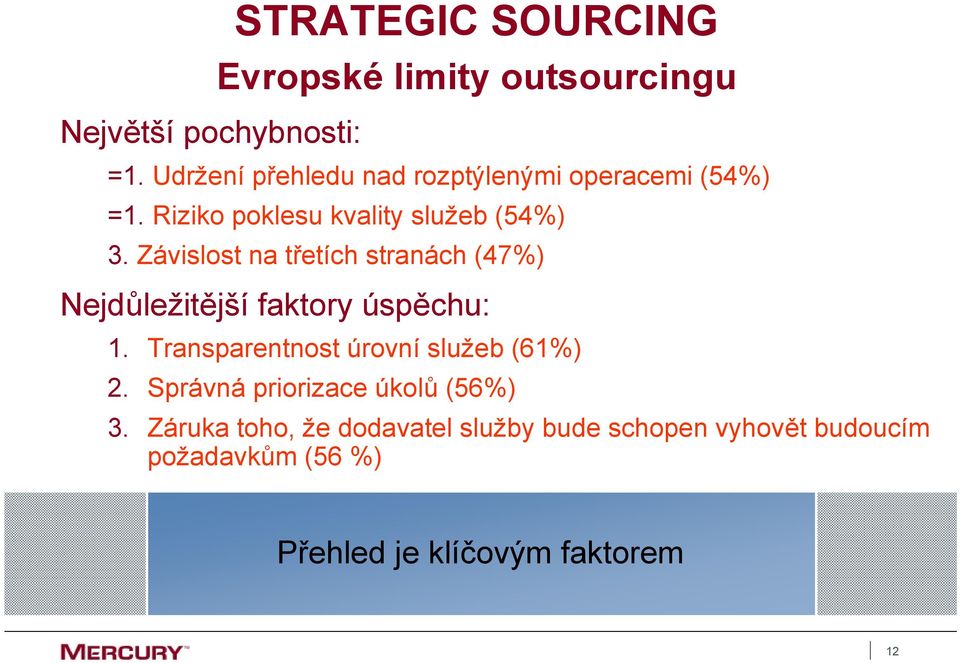 STRATEGIC SOURCING
Evropské limity outsourcingu

Největší pochybnosti:

=1. Udržení přehledu nad rozptýlenými operacemi (54%)

=1. Riziko poklesu kvality služeb (54%)

3. Závislost na třetích stranách (47%)

Nejdůležitější faktory úspěchu:

1. Transparentnost úrovní služeb (61%)

2. Správná priorizace úkolů (56%)

3. Záruka toho, že dodavatel služby bude schopen vyhovět budoucím požadavkům (56 %)

Přehled je klíčovým faktorem

MERCURY™

12